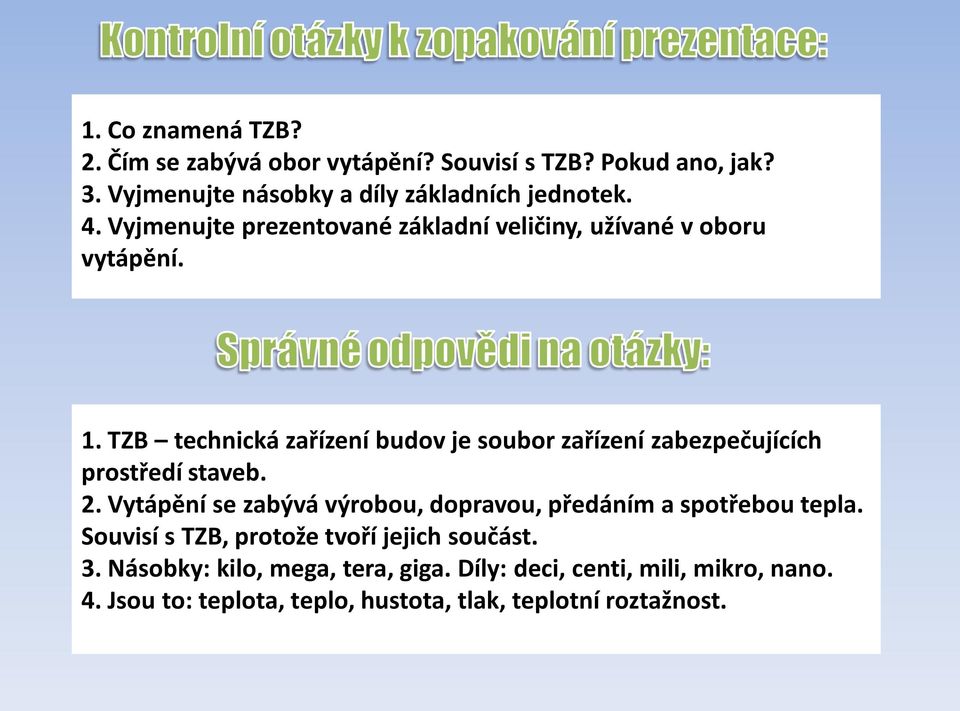 Kontrolní otázky k zopakování prezentace:

1. Co znamená TZB?
2. Čím se zabývá obor vytápění? Souvisí s TZB? Pokud ano, jak?
3. Vyjmenujte násobky a díly základních jednotek.
4. Vyjmenujte prezentované základní veličiny, užívané v oboru vytápění.

Správné odpovědi na otázky:

1. TZB – technická zařízení budov je soubor zařízení zabezpečujících prostředí staveb.
2. Vytápění se zabývá výrobou, dopravou, předáním a spotřebou tepla. Souvisí s TZB, protože tvoří jejich součást.
3. Násobky: kilo, mega, tera, giga. Díly: deci, centi, mili, mikro, nano.
4. Jsou to: teplota, teplo, hustota, tlak, teplotní roztažnost.